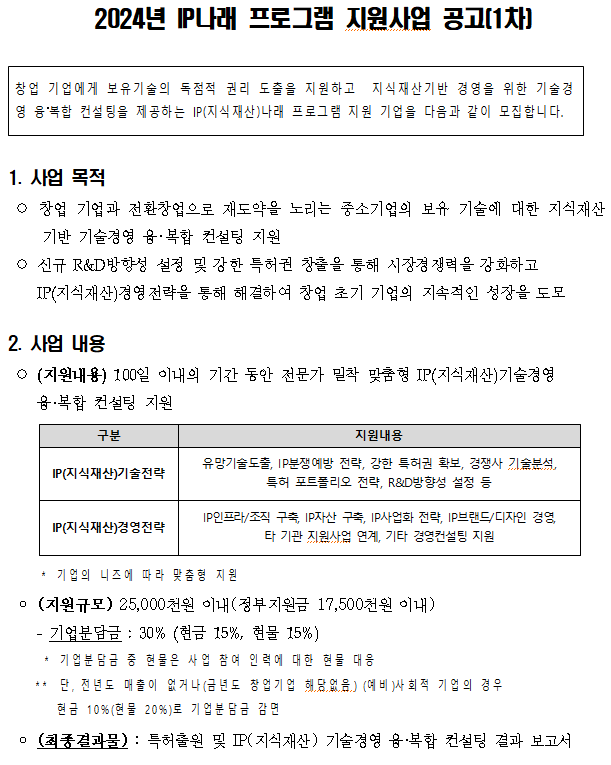 2024년 IP나래 프로그램 지원사업 공고(1차)

창업 기업에게 보유기술의 독점적 권리 도출을 지원하고 지식재산기반 경영을 위한 기술경영 융·복합 컨설팅을 제공하는 IP(지식재산)나래 프로그램 지원 기업을 다음과 같이 모집합니다.

1. 사업 목적

○ 창업 기업과 전환창업으로 재도약을 노리는 중소기업의 보유 기술에 대한 지식재산 기반 기술경영 융·복합 컨설팅 지원

○ 신규 R&D방향성 설정 및 강한 특허권 창출을 통해 시장경쟁력을 강화하고 IP(지식재산)경영전략을 통해 해결하여 창업 초기 기업의 지속적인 성장을 도모

2. 사업 내용

○ (지원내용) 100일 이내의 기간 동안 전문가 밀착 맞춤형 IP(지식재산)기술경영 융·복합 컨설팅 지원

| 구분 | 지원내용 |
|---|---|
| IP(지식재산)기술전략 | 유망기술도출, IP분쟁예방 전략, 강한 특허권 확보, 경쟁사 기술분석, 특허 포트폴리오 전략, R&D방향성 설정 등 |
| IP(지식재산)경영전략 | IP인프라/조직 구축, IP자산 구축, IP사업화 전략, IP브랜드/디자인 경영, 타 기관 지원사업 연계, 기타 경영컨설팅 지원 |

* 기업의 니즈에 따라 맞춤형 지원

○ (지원규모) 25,000천원 이내(정부지원금 17,500천원 이내)

- 기업분담금 : 30% (현금 15%, 현물 15%)

* 기업분담금 중 현물은 사업 참여 인력에 대한 현물 대응

** 단, 전년도 매출이 없거나(금년도 창업기업 해당없음) (예비)사회적 기업의 경우 현금 10%(현물 20%)로 기업분담금 감면

○ (최종결과물) : 특허출원 및 IP(지식재산) 기술경영 융·복합 컨설팅 결과 보고서